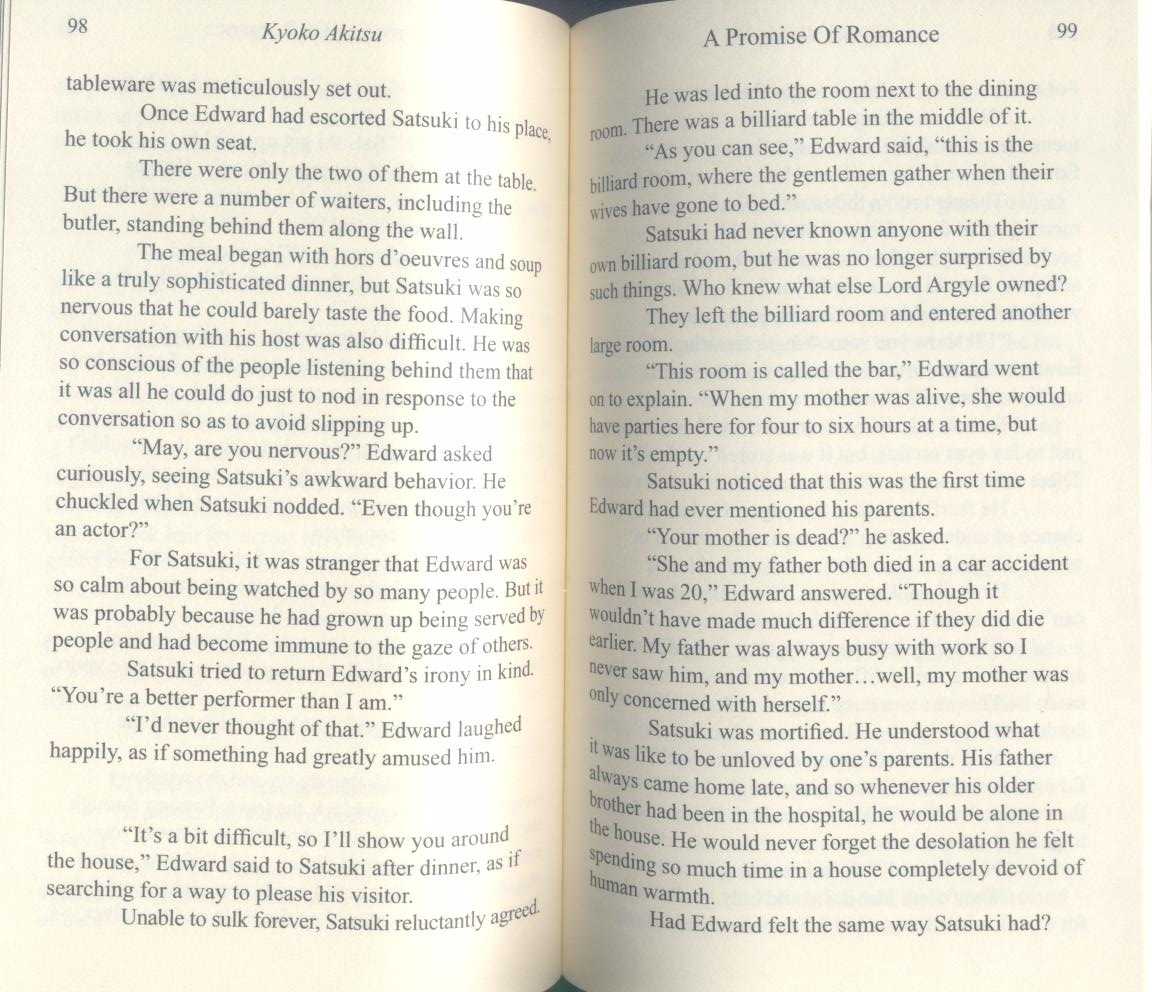 98 Kyoko Akitsu

tableware was meticulously set out.

Once Edward had escorted Satsuki to his place, he took his own seat.

There were only the two of them at the table. But there were a number of waiters, including the butler, standing behind them along the wall.

The meal began with hors d'oeuvres and soup like a truly sophisticated dinner, but Satsuki was so nervous that he could barely taste the food. Making conversation with his host was also difficult. He was so conscious of the people listening behind them that it was all he could do just to nod in response to the conversation so as to avoid slipping up.

"May, are you nervous?" Edward asked curiously, seeing Satsuki's awkward behavior. He chuckled when Satsuki nodded. "Even though you're an actor?"

For Satsuki, it was stranger that Edward was so calm about being watched by so many people. But it was probably because he had grown up being served by people and had become immune to the gaze of others.

Satsuki tried to return Edward's irony in kind. "You're a better performer than I am."

"I'd never thought of that." Edward laughed happily, as if something had greatly amused him.

"It's a bit difficult, so I'll show you around the house," Edward said to Satsuki after dinner, as if searching for a way to please his visitor.

Unable to sulk forever, Satsuki reluctantly agreed.

A Promise Of Romance 99

He was led into the room next to the dining room. There was a billiard table in the middle of it.

"As you can see," Edward said, "this is the billiard room, where the gentlemen gather when their wives have gone to bed."

Satsuki had never known anyone with their own billiard room, but he was no longer surprised by such things. Who knew what else Lord Argyle owned?

They left the billiard room and entered another large room.

"This room is called the bar," Edward went on to explain. "When my mother was alive, she would have parties here for four to six hours at a time, but now it's empty."

Satsuki noticed that this was the first time Edward had ever mentioned his parents.

"Your mother is dead?" he asked.

"She and my father both died in a car accident when I was 20," Edward answered. "Though it wouldn't have made much difference if they did die earlier. My father was always busy with work so I never saw him, and my mother…well, my mother was only concerned with herself."

Satsuki was mortified. He understood what it was like to be unloved by one's parents. His father always came home late, and so whenever his older brother had been in the hospital, he would be alone in the house. He would never forget the desolation he felt spending so much time in a house completely devoid of human warmth.

Had Edward felt the same way Satsuki had?